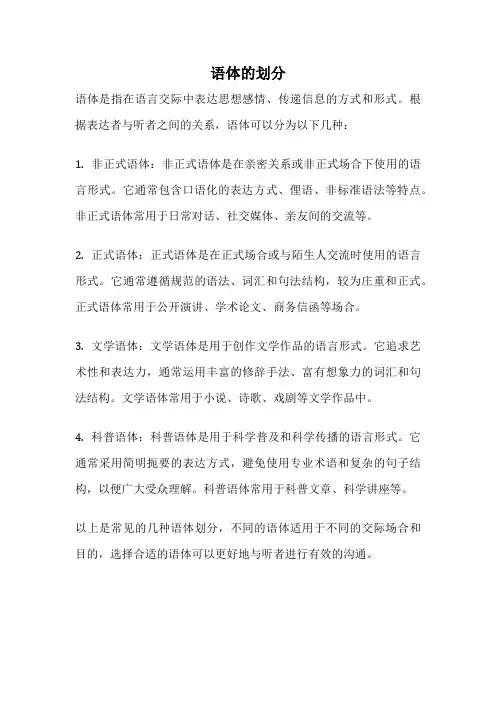 语体的划分

语体是指在语言交际中表达思想感情、传递信息的方式和形式。根据表达者与听者之间的关系，语体可以分为以下几种：

1. 非正式语体：非正式语体是在亲密关系或非正式场合下使用的语言形式。它通常包含口语化的表达方式、俚语、非标准语法等特点。非正式语体常用于日常对话、社交媒体、亲友间的交流等。

2. 正式语体：正式语体是在正式场合或与陌生人交流时使用的语言形式。它通常遵循规范的语法、词汇和句法结构，较为庄重和正式。正式语体常用于公开演讲、学术论文、商务信函等场合。

3. 文学语体：文学语体是用于创作文学作品的语言形式。它追求艺术性和表达力，通常运用丰富的修辞手法、富有想象力的词汇和句法结构。文学语体常用于小说、诗歌、戏剧等文学作品中。

4. 科普语体：科普语体是用于科学普及和科学传播的语言形式。它通常采用简明扼要的表达方式，避免使用专业术语和复杂的句子结构，以便广大受众理解。科普语体常用于科普文章、科学讲座等。

以上是常见的几种语体划分，不同的语体适用于不同的交际场合和目的，选择合适的语体可以更好地与听者进行有效的沟通。